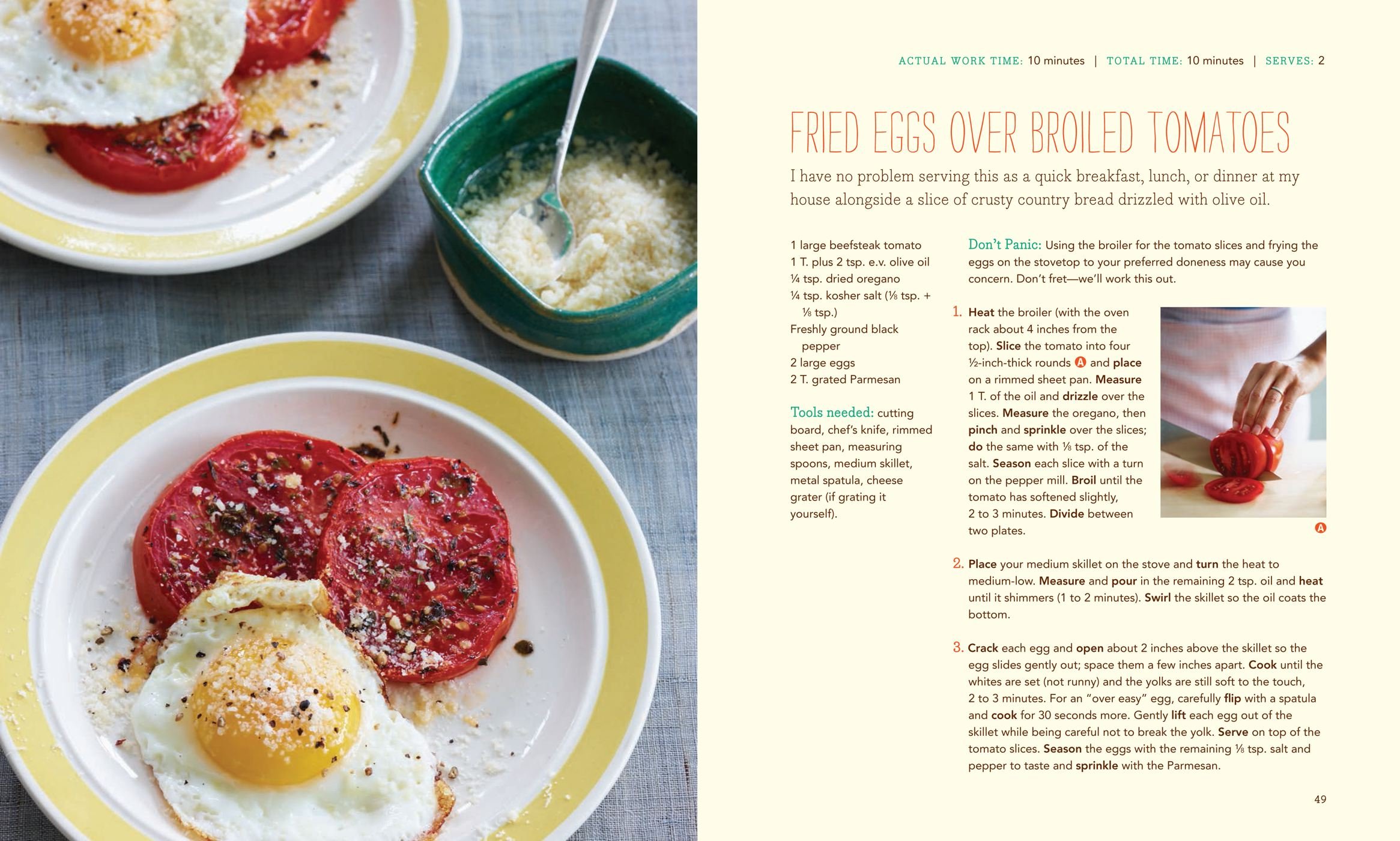 ACTUAL WORK TIME: 10 minutes | TOTAL TIME: 10 minutes | SERVES: 2

FRIED EGGS OVER BROILED TOMATOES

I have no problem serving this as a quick breakfast, lunch, or dinner at my house alongside a slice of crusty country bread drizzled with olive oil.

1 large beefsteak tomato
1 T. plus 2 tsp. e.v. olive oil
¼ tsp. dried oregano
¼ tsp. kosher salt (⅛ tsp. + ⅛ tsp.)
Freshly ground black pepper
2 large eggs
2 T. grated Parmesan

Tools needed: cutting board, chef's knife, rimmed sheet pan, measuring spoons, medium skillet, metal spatula, cheese grater (if grating it yourself).

Don't Panic: Using the broiler for the tomato slices and frying the eggs on the stovetop to your preferred doneness may cause you concern. Don't fret—we'll work this out.

1. Heat the broiler (with the oven rack about 4 inches from the top). Slice the tomato into four ½-inch-thick rounds A and place on a rimmed sheet pan. Measure 1 T. of the oil and drizzle over the slices. Measure the oregano, then pinch and sprinkle over the slices; do the same with ⅛ tsp. of the salt. Season each slice with a turn on the pepper mill. Broil until the tomato has softened slightly, 2 to 3 minutes. Divide between two plates.

A

2. Place your medium skillet on the stove and turn the heat to medium-low. Measure and pour in the remaining 2 tsp. oil and heat until it shimmers (1 to 2 minutes). Swirl the skillet so the oil coats the bottom.

3. Crack each egg and open about 2 inches above the skillet so the egg slides gently out; space them a few inches apart. Cook until the whites are set (not runny) and the yolks are still soft to the touch, 2 to 3 minutes. For an "over easy" egg, carefully flip with a spatula and cook for 30 seconds more. Gently lift each egg out of the skillet while being careful not to break the yolk. Serve on top of the tomato slices. Season the eggs with the remaining ⅛ tsp. salt and pepper to taste and sprinkle with the Parmesan.

49